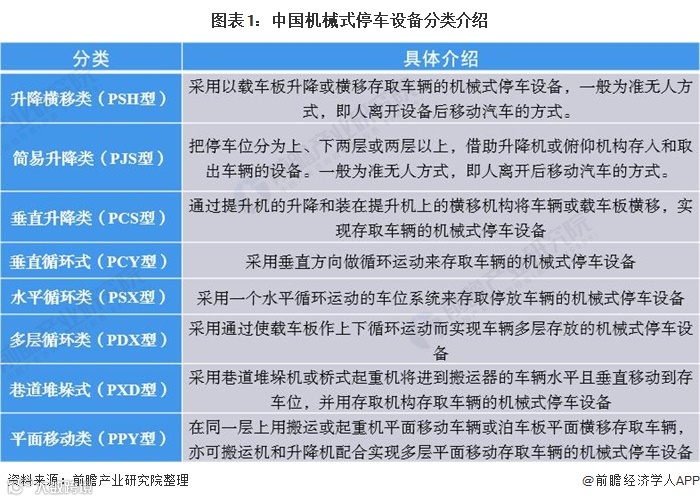 图表1：中国机械式停车设备分类介绍

| 分类 | 具体介绍 |
|---|---|
| 升降横移类（PSH型） | 采用以载车板升降或横移存取车辆的机械式停车设备，一般为准无人方式，即人离开设备后移动汽车的方式。 |
| 简易升降类（PJS型） | 把停车位分为上、下两层或两层以上，借助升降机或俯仰机构存入和取出车辆的设备。一般为准无人方式，即人离开后移动汽车的方式。 |
| 垂直升降类（PCS型） | 通过提升机的升降和装在提升机上的横移机构将车辆或载车板横移，实现存取车辆的机械式停车设备 |
| 垂直循环式（PCY型） | 采用垂直方向做循环运动来存取车辆的机械式停车设备 |
| 水平循环类（PSX型） | 采用一个水平循环运动的车位系统来存取停放车辆的机械式停车设备 |
| 多层循环类（PDX型） | 采用通过使载车板作上下循环运动而实现车辆多层存放的机械式停车设备 |
| 巷道堆垛式（PXD型） | 采用巷道堆垛机或桥式起重机将进到搬运器的车辆水平且垂直移动到存车位，并用存取机构存取车辆的机械式停车设备 |
| 平面移动类（PPY型） | 在同一层上用搬运或起重机平面移动车辆或泊车板平面横移存取车辆，亦可搬运机和升降机配合实现多层平面移动存取车辆的机械式停车设备 |

资料来源：前瞻产业研究院整理

@前瞻经济学人APP